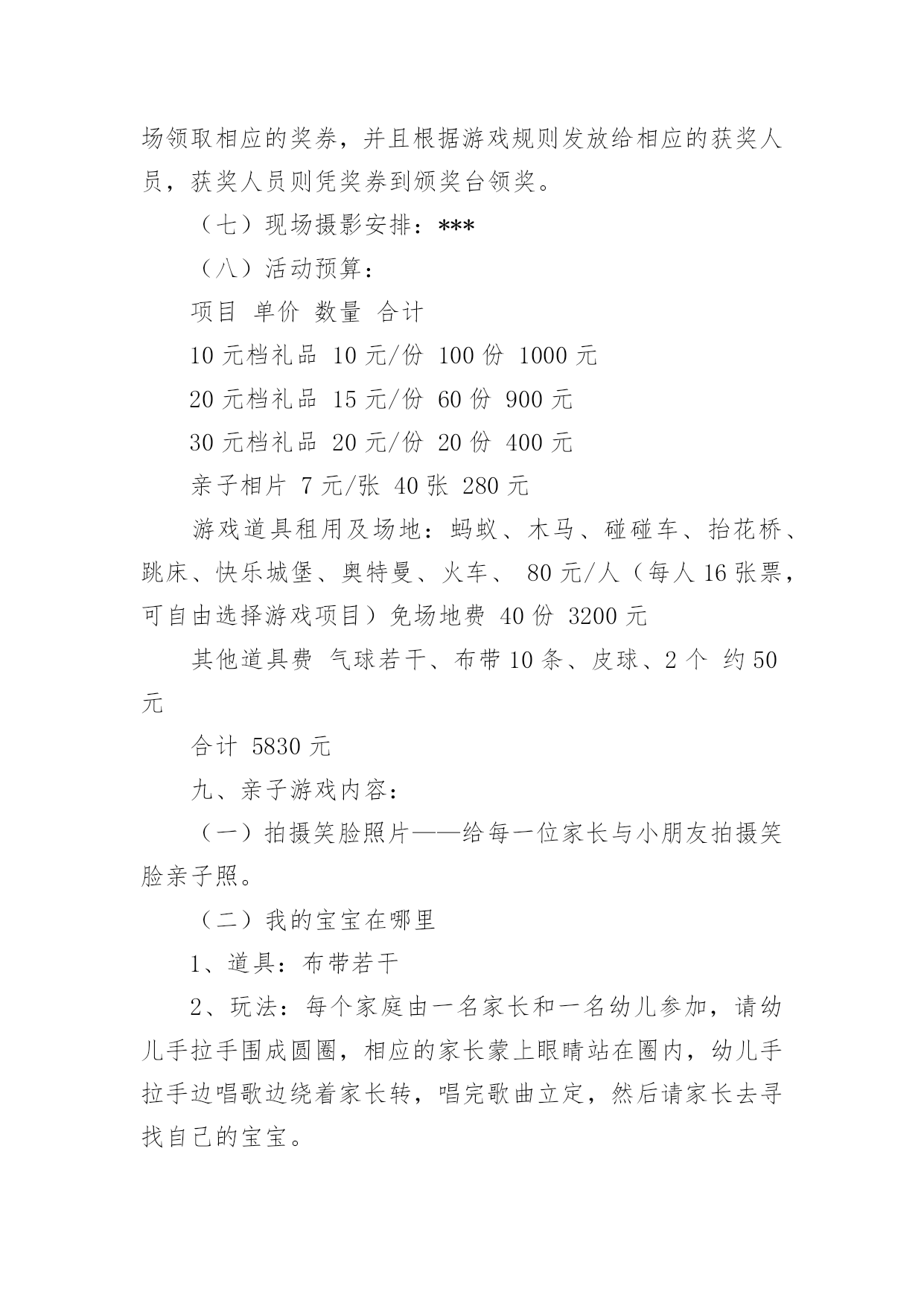 场领取相应的奖券，并且根据游戏规则发放给相应的获奖人员，获奖人员则凭奖券到颁奖台领奖。

（七）现场摄影安排：***

（八）活动预算：

项目 单价 数量 合计

10 元档礼品 10 元/份 100 份 1000 元

20 元档礼品 15 元/份 60 份 900 元

30 元档礼品 20 元/份 20 份 400 元

亲子相片 7 元/张 40 张 280 元

游戏道具租用及场地：蚂蚁、木马、碰碰车、抬花桥、跳床、快乐城堡、奥特曼、火车、 80 元/人（每人 16 张票，可自由选择游戏项目）免场地费 40 份 3200 元

其他道具费 气球若干、布带 10 条、皮球、2 个 约 50 元

合计 5830 元

九、亲子游戏内容：

（一）拍摄笑脸照片——给每一位家长与小朋友拍摄笑脸亲子照。

（二）我的宝宝在哪里

1、道具：布带若干

2、玩法：每个家庭由一名家长和一名幼儿参加，请幼儿手拉手围成圆圈，相应的家长蒙上眼睛站在圈内，幼儿手拉手边唱歌边绕着家长转，唱完歌曲立定，然后请家长去寻找自己的宝宝。